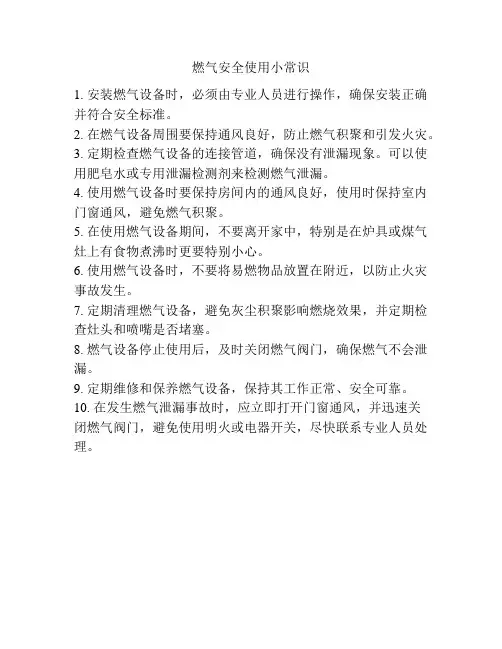 燃气安全使用小常识

1. 安装燃气设备时，必须由专业人员进行操作，确保安装正确并符合安全标准。

2. 在燃气设备周围要保持通风良好，防止燃气积聚和引发火灾。

3. 定期检查燃气设备的连接管道，确保没有泄漏现象。可以使用肥皂水或专用泄漏检测剂来检测燃气泄漏。

4. 使用燃气设备时要保持房间内的通风良好，使用时保持室内门窗通风，避免燃气积聚。

5. 在使用燃气设备期间，不要离开家中，特别是在炉具或煤气灶上有食物煮沸时更要特别小心。

6. 使用燃气设备时，不要将易燃物品放置在附近，以防止火灾事故发生。

7. 定期清理燃气设备，避免灰尘积聚影响燃烧效果，并定期检查灶头和喷嘴是否堵塞。

8. 燃气设备停止使用后，及时关闭燃气阀门，确保燃气不会泄漏。

9. 定期维修和保养燃气设备，保持其工作正常、安全可靠。

10. 在发生燃气泄漏事故时，应立即打开门窗通风，并迅速关闭燃气阀门，避免使用明火或电器开关，尽快联系专业人员处理。